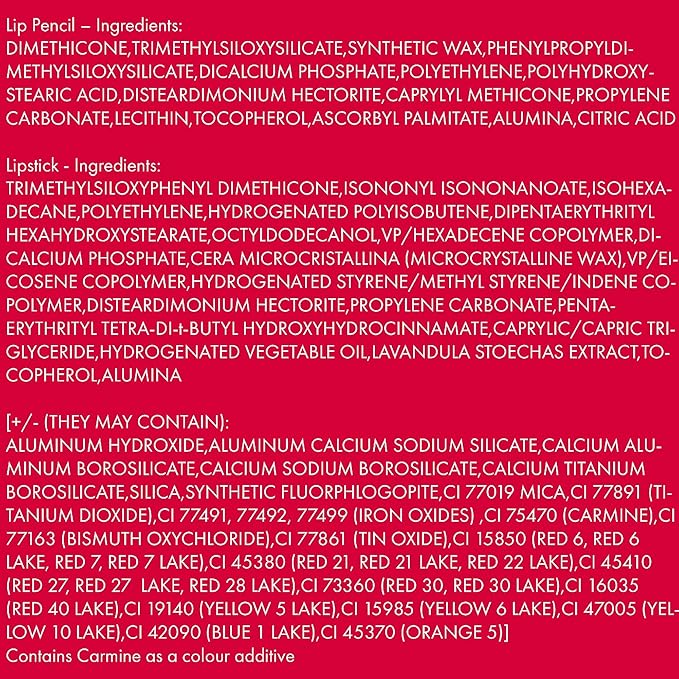 Lip Pencil – Ingredients:
DIMETHICONE,TRIMETHYLSILOXYSILICATE,SYNTHETIC WAX,PHENYLPROPYLDIMETHYLSILOXYSILICATE,DICALCIUM PHOSPHATE,POLYETHYLENE,POLYHYDROXYSTEARIC ACID,DISTEARDIMONIUM HECTORITE,CAPRYLYL METHICONE,PROPYLENE CARBONATE,LECITHIN,TOCOPHEROL,ASCORBYL PALMITATE,ALUMINA,CITRIC ACID

Lipstick - Ingredients:
TRIMETHYLSILOXYPHENYL DIMETHICONE,ISONONYL ISONONANOATE,ISOHEXADECANE,POLYETHYLENE,HYDROGENATED POLYISOBUTENE,DIPENTAERYTHRITYL HEXAHYDROXYSTEARATE,OCTYLDODECANOL,VP/HEXADECENE COPOLYMER,DICALCIUM PHOSPHATE,CERA MICROCRISTALLINA (MICROCRYSTALLINE WAX),VP/EICOSENE COPOLYMER,HYDROGENATED STYRENE/METHYL STYRENE/INDENE COPOLYMER,DISTEARDIMONIUM HECTORITE,PROPYLENE CARBONATE,PENTAERYTHRITYL TETRA-DI-t-BUTYL HYDROXYHYDROCINNAMATE,CAPRYLIC/CAPRIC TRIGLYCERIDE,HYDROGENATED VEGETABLE OIL,LAVANDULA STOECHAS EXTRACT,TOCOPHEROL,ALUMINA

[+/- (THEY MAY CONTAIN):
ALUMINUM HYDROXIDE,ALUMINUM CALCIUM SODIUM SILICATE,CALCIUM ALUMINUM BOROSILICATE,CALCIUM SODIUM BOROSILICATE,CALCIUM TITANIUM BOROSILICATE,SILICA,SYNTHETIC FLUORPHLOGOPITE,CI 77019 MICA,CI 77891 (TITANIUM DIOXIDE),CI 77491, 77492, 77499 (IRON OXIDES) ,CI 75470 (CARMINE),CI 77163 (BISMUTH OXYCHLORIDE),CI 77861 (TIN OXIDE),CI 15850 (RED 6, RED 6 LAKE, RED 7, RED 7 LAKE),CI 45380 (RED 21, RED 21 LAKE, RED 22 LAKE),CI 45410 (RED 27, RED 27 LAKE, RED 28 LAKE),CI 73360 (RED 30, RED 30 LAKE),CI 16035 (RED 40 LAKE),CI 19140 (YELLOW 5 LAKE),CI 15985 (YELLOW 6 LAKE),CI 47005 (YELLOW 10 LAKE),CI 42090 (BLUE 1 LAKE),CI 45370 (ORANGE 5)]
Contains Carmine as a colour additive